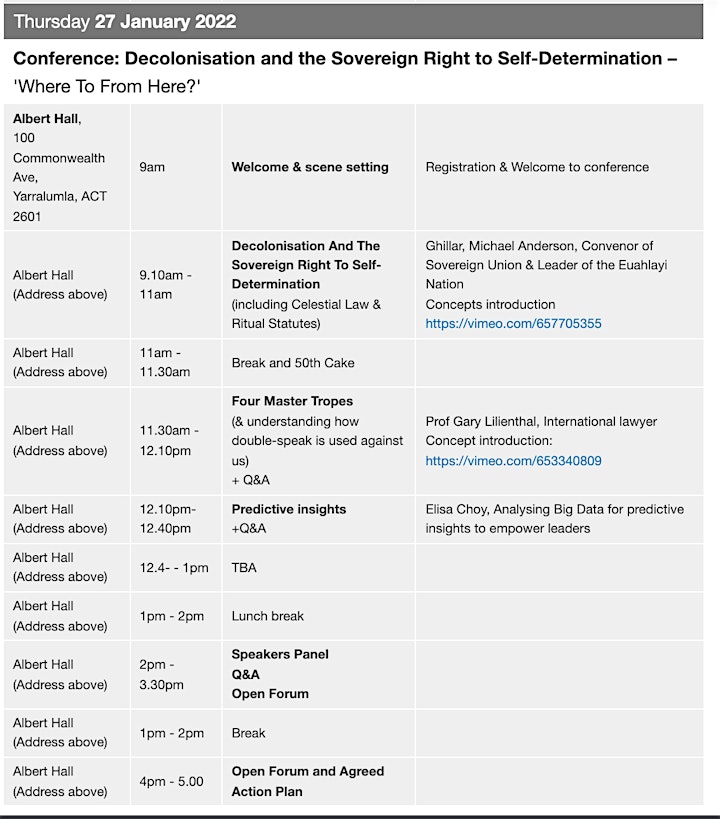 Thursday 27 January 2022

Conference: Decolonisation and the Sovereign Right to Self-Determination – 'Where To From Here?'

| | | | |
|---|---|---|---|
| Albert Hall, 100 Commonwealth Ave, Yarralumla, ACT 2601 | 9am | Welcome & scene setting | Registration & Welcome to conference |
| Albert Hall (Address above) | 9.10am - 11am | Decolonisation And The Sovereign Right To Self-Determination (including Celestial Law & Ritual Statutes) | Ghillar, Michael Anderson, Convenor of Sovereign Union & Leader of the Euahlayi Nation Concepts introduction https://vimeo.com/657705355 |
| Albert Hall (Address above) | 11am - 11.30am | Break and 50th Cake | |
| Albert Hall (Address above) | 11.30am - 12.10pm | Four Master Tropes (& understanding how double-speak is used against us) + Q&A | Prof Gary Lilienthal, International lawyer Concept introduction: https://vimeo.com/653340809 |
| Albert Hall (Address above) | 12.10pm- 12.40pm | Predictive insights +Q&A | Elisa Choy, Analysing Big Data for predictive insights to empower leaders |
| Albert Hall (Address above) | 12.4- - 1pm | TBA | |
| Albert Hall (Address above) | 1pm - 2pm | Lunch break | |
| Albert Hall (Address above) | 2pm - 3.30pm | Speakers Panel Q&A Open Forum | |
| Albert Hall (Address above) | 1pm - 2pm | Break | |
| Albert Hall (Address above) | 4pm - 5.00 | Open Forum and Agreed Action Plan | |